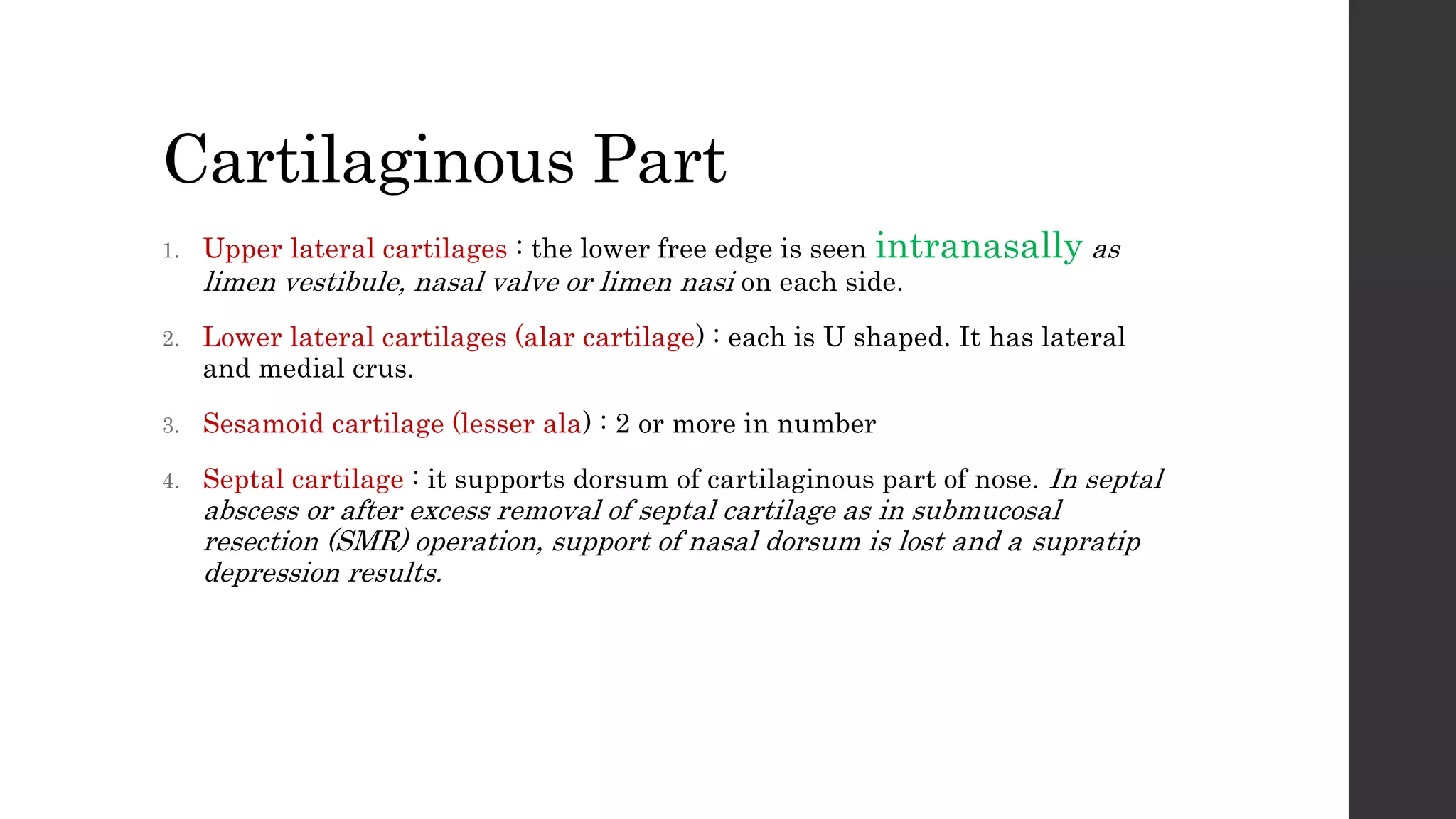 Cartilaginous Part

1. Upper lateral cartilages : the lower free edge is seen intranasally as limen vestibule, nasal valve or limen nasi on each side.

2. Lower lateral cartilages (alar cartilage) : each is U shaped. It has lateral and medial crus.

3. Sesamoid cartilage (lesser ala) : 2 or more in number

4. Septal cartilage : it supports dorsum of cartilaginous part of nose. In septal abscess or after excess removal of septal cartilage as in submucosal resection (SMR) operation, support of nasal dorsum is lost and a supratip depression results.